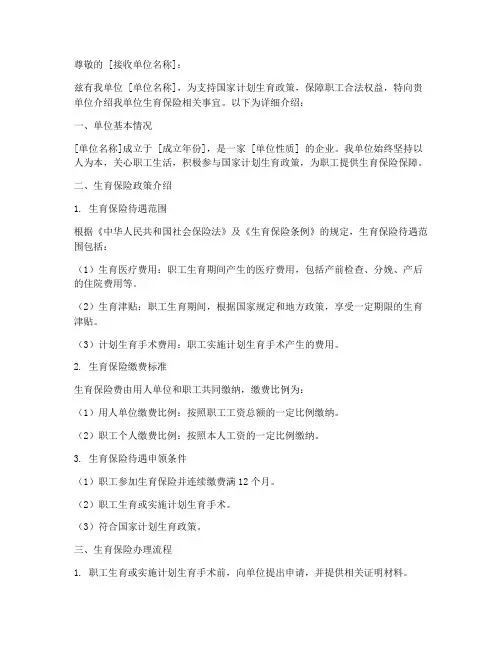 尊敬的 [接收单位名称]：

兹有我单位 [单位名称]，为支持国家计划生育政策，保障职工合法权益，特向贵单位介绍我单位生育保险相关事宜。以下为详细介绍：

一、单位基本情况

[单位名称]成立于 [成立年份]，是一家 [单位性质] 的企业。我单位始终坚持以人为本，关心职工生活，积极参与国家计划生育政策，为职工提供生育保险保障。

二、生育保险政策介绍

1. 生育保险待遇范围

根据《中华人民共和国社会保险法》及《生育保险条例》的规定，生育保险待遇范围包括：

（1）生育医疗费用：职工生育期间产生的医疗费用，包括产前检查、分娩、产后的住院费用等。

（2）生育津贴：职工生育期间，根据国家规定和地方政策，享受一定期限的生育津贴。

（3）计划生育手术费用：职工实施计划生育手术产生的费用。

2. 生育保险缴费标准

生育保险费由用人单位和职工共同缴纳，缴费比例为：

（1）用人单位缴费比例：按照职工工资总额的一定比例缴纳。

（2）职工个人缴费比例：按照本人工资的一定比例缴纳。

3. 生育保险待遇申领条件

（1）职工参加生育保险并连续缴费满 12 个月。

（2）职工生育或实施计划生育手术。

（3）符合国家计划生育政策。

三、生育保险办理流程

1. 职工生育或实施计划生育手术前，向单位提出申请，并提供相关证明材料。